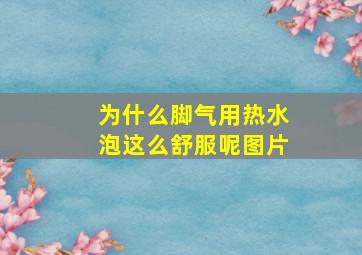 为什么脚气用热水泡这么舒服呢图片